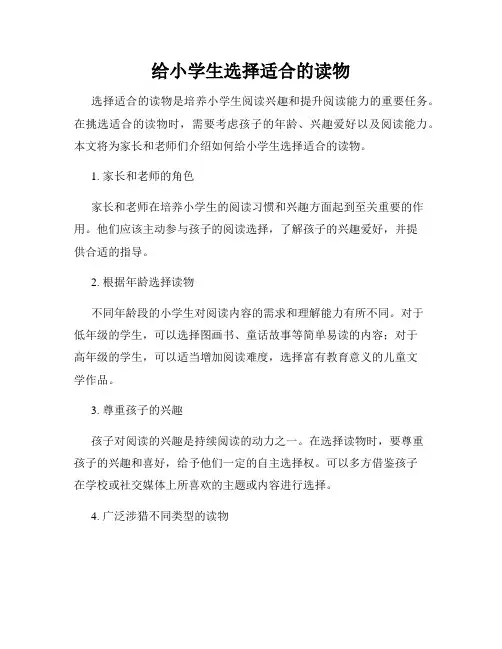 给小学生选择适合的读物

选择适合的读物是培养小学生阅读兴趣和提升阅读能力的重要任务。在挑选适合的读物时，需要考虑孩子的年龄、兴趣爱好以及阅读能力。本文将为家长和老师们介绍如何给小学生选择适合的读物。

1. 家长和老师的角色

家长和老师在培养小学生的阅读习惯和兴趣方面起到至关重要的作用。他们应该主动参与孩子的阅读选择，了解孩子的兴趣爱好，并提供合适的指导。

2. 根据年龄选择读物

不同年龄段的小学生对阅读内容的需求和理解能力有所不同。对于低年级的学生，可以选择图画书、童话故事等简单易读的内容；对于高年级的学生，可以适当增加阅读难度，选择富有教育意义的儿童文学作品。

3. 尊重孩子的兴趣

孩子对阅读的兴趣是持续阅读的动力之一。在选择读物时，要尊重孩子的兴趣和喜好，给予他们一定的自主选择权。可以多方借鉴孩子在学校或社交媒体上所喜欢的主题或内容进行选择。

4. 广泛涉猎不同类型的读物